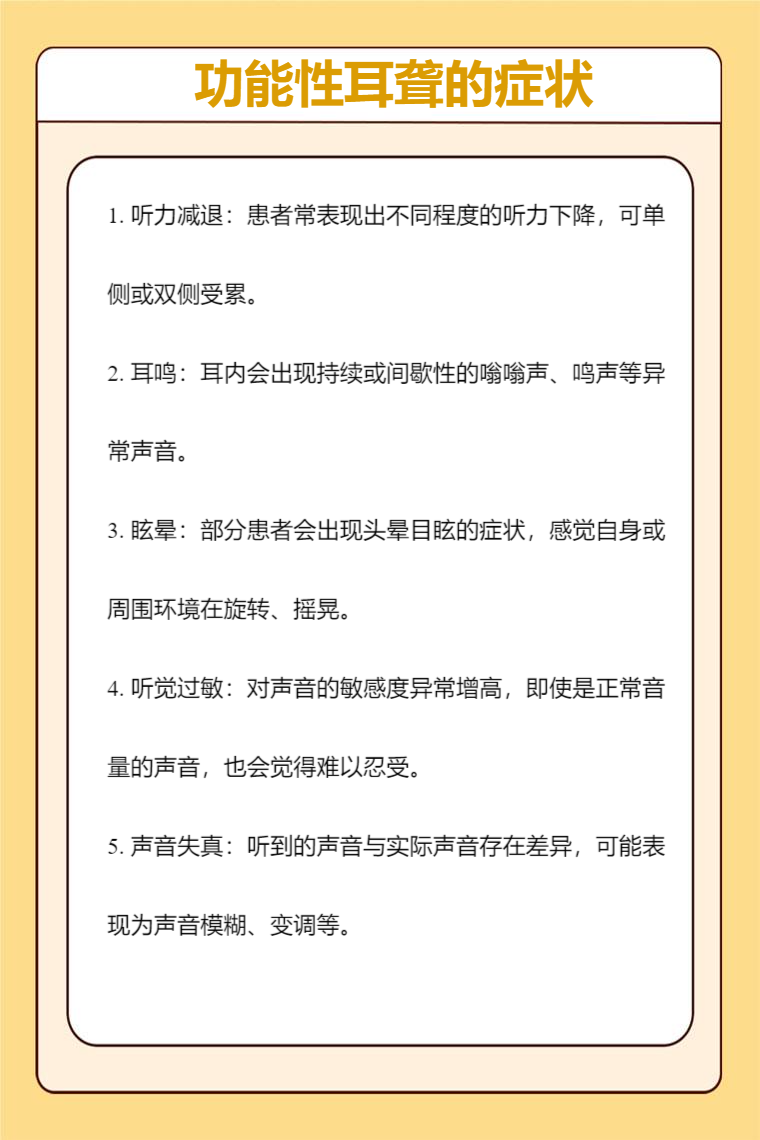 功能性耳聋的症状

1. 听力减退：患者常表现出不同程度的听力下降，可单侧或双侧受累。

2. 耳鸣：耳内会出现持续或间歇性的嗡嗡声、鸣声等异常声音。

3. 眩晕：部分患者会出现头晕目眩的症状，感觉自身或周围环境在旋转、摇晃。

4. 听觉过敏：对声音的敏感度异常增高，即使是正常音量的声音，也会觉得难以忍受。

5. 声音失真：听到的声音与实际声音存在差异，可能表现为声音模糊、变调等。